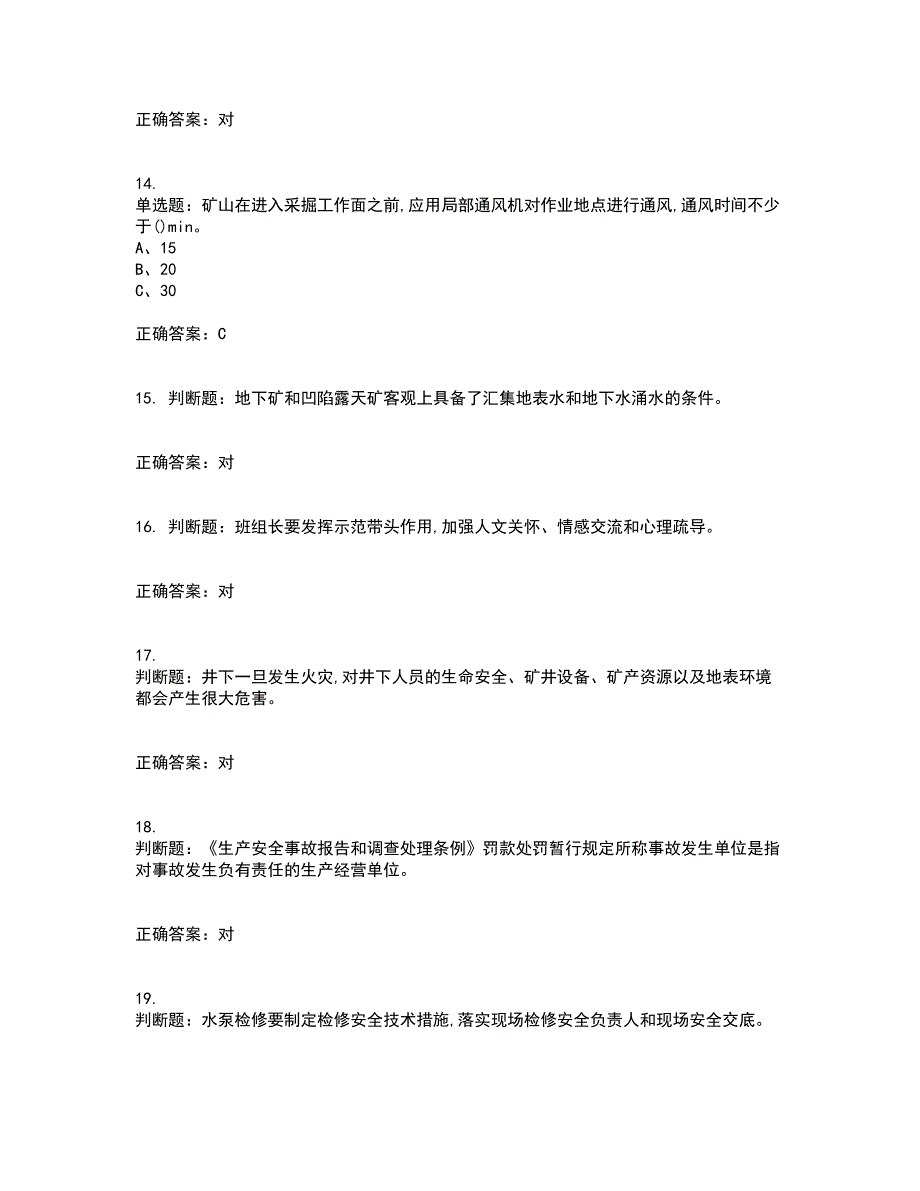 正确答案：对

14.
单选题：矿山在进入采掘工作面之前,应用局部通风机对作业地点进行通风,通风时间不少于()min。
A、15
B、20
C、30

正确答案：C

15. 判断题：地下矿和凹陷露天矿客观上具备了汇集地表水和地下水涌水的条件。

正确答案：对

16. 判断题：班组长要发挥示范带头作用,加强人文关怀、情感交流和心理疏导。

正确答案：对

17.
判断题：井下一旦发生火灾,对井下人员的生命安全、矿井设备、矿产资源以及地表环境都会产生很大危害。

正确答案：对

18.
判断题：《生产安全事故报告和调查处理条例》罚款处罚暂行规定所称事故发生单位是指对事故发生负有责任的生产经营单位。

正确答案：对

19.
判断题：水泵检修要制定检修安全技术措施,落实现场检修安全负责人和现场安全交底。